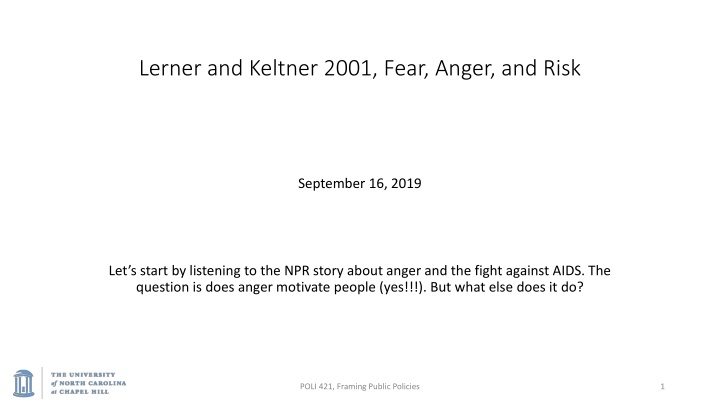 Lerner and Keltner 2001, Fear, Anger, and Risk

September 16, 2019

Let's start by listening to the NPR story about anger and the fight against AIDS. The question is does anger motivate people (yes!!!). But what else does it do?

THE UNIVERSITY of NORTH CAROLINA at CHAPEL HILL

POLI 421, Framing Public Policies

1